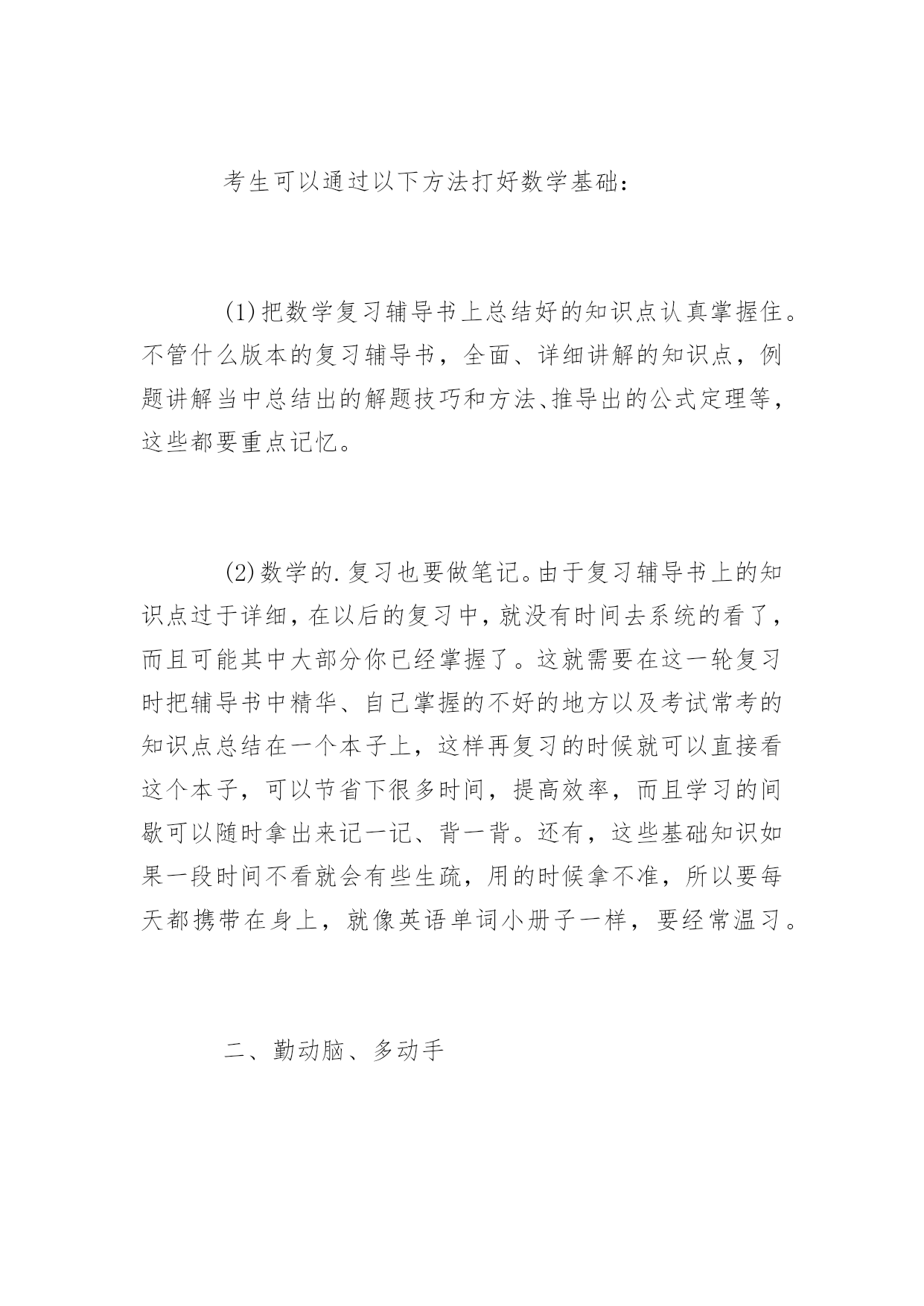 考生可以通过以下方法打好数学基础：

(1)把数学复习辅导书上总结好的知识点认真掌握住。不管什么版本的复习辅导书，全面、详细讲解的知识点，例题讲解当中总结出的解题技巧和方法、推导出的公式定理等，这些都要重点记忆。

(2)数学的.复习也要做笔记。由于复习辅导书上的知识点过于详细，在以后的复习中，就没有时间去系统的看了，而且可能其中大部分你已经掌握了。这就需要在这一轮复习时把辅导书中精华、自己掌握的不好的地方以及考试常考的知识点总结在一个本子上，这样再复习的时候就可以直接看这个本子，可以节省下很多时间，提高效率，而且学习的间歇可以随时拿出来记一记、背一背。还有，这些基础知识如果一段时间不看就会有些生疏，用的时候拿不准，所以要每天都携带在身上，就像英语单词小册子一样，要经常温习。

二、勤动脑、多动手